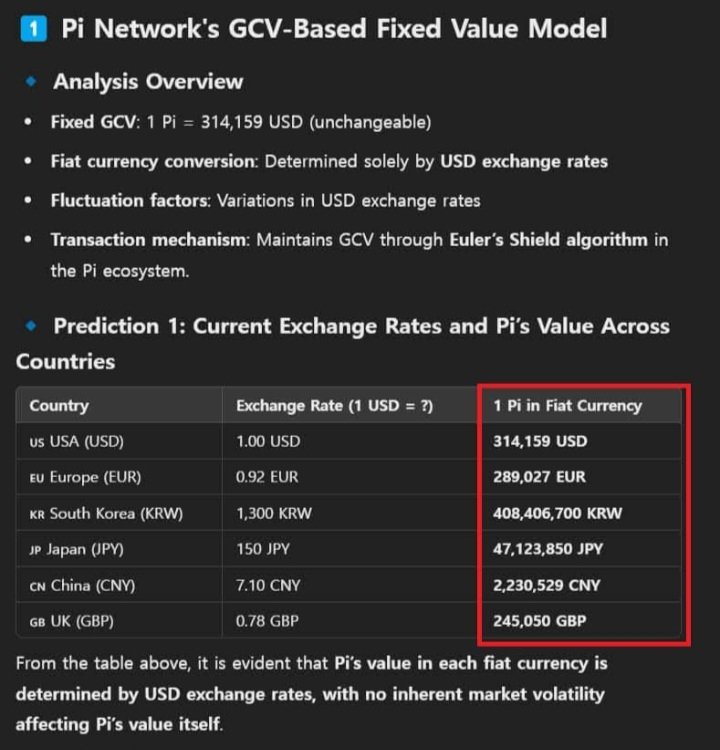 1 Pi Network's GCV-Based Fixed Value Model

Analysis Overview

- Fixed GCV: 1 Pi = 314,159 USD (unchangeable)
- Fiat currency conversion: Determined solely by USD exchange rates
- Fluctuation factors: Variations in USD exchange rates
- Transaction mechanism: Maintains GCV through Euler's Shield algorithm in the Pi ecosystem.

Prediction 1: Current Exchange Rates and Pi's Value Across Countries

| Country | Exchange Rate (1 USD = ?) | 1 Pi in Fiat Currency |
|---|---|---|
| US USA (USD) | 1.00 USD | 314,159 USD |
| EU Europe (EUR) | 0.92 EUR | 289,027 EUR |
| KR South Korea (KRW) | 1,300 KRW | 408,406,700 KRW |
| JP Japan (JPY) | 150 JPY | 47,123,850 JPY |
| CN China (CNY) | 7.10 CNY | 2,230,529 CNY |
| GB UK (GBP) | 0.78 GBP | 245,050 GBP |

From the table above, it is evident that Pi's value in each fiat currency is determined by USD exchange rates, with no inherent market volatility affecting Pi's value itself.